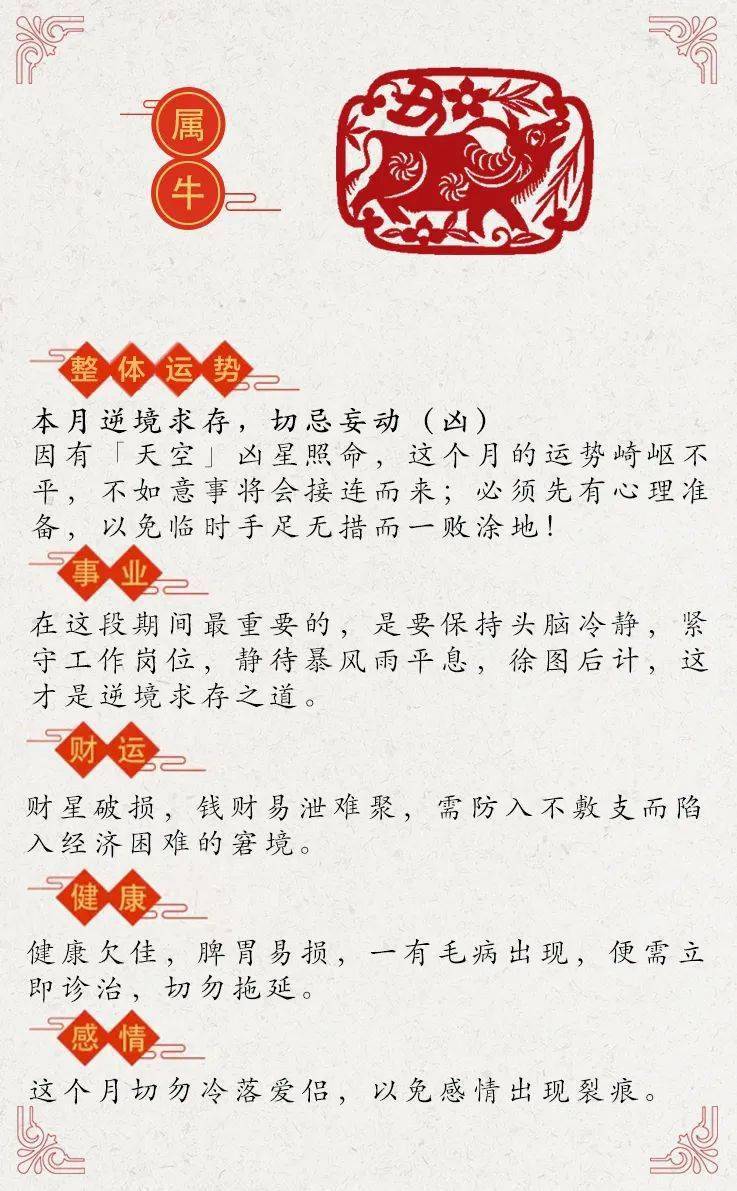 属
牛

整体运势

本月逆境求存，切忌妄动（凶）

因有「天空」凶星照命，这个月的运势崎岖不平，不如意事将会接连而来；必须先有心理准备，以免临时手足无措而一败涂地！

事业

在这段期间最重要的，是要保持头脑冷静，紧守工作岗位，静待暴风雨平息，徐图后计，这才是逆境求存之道。

财运

财星破损，钱财易泄难聚，需防入不敷支而陷入经济困难的窘境。

健康

健康欠佳，脾胃易损，一有毛病出现，便需立即诊治，切勿拖延。

感情

这个月切勿冷落爱侣，以免感情出现裂痕。